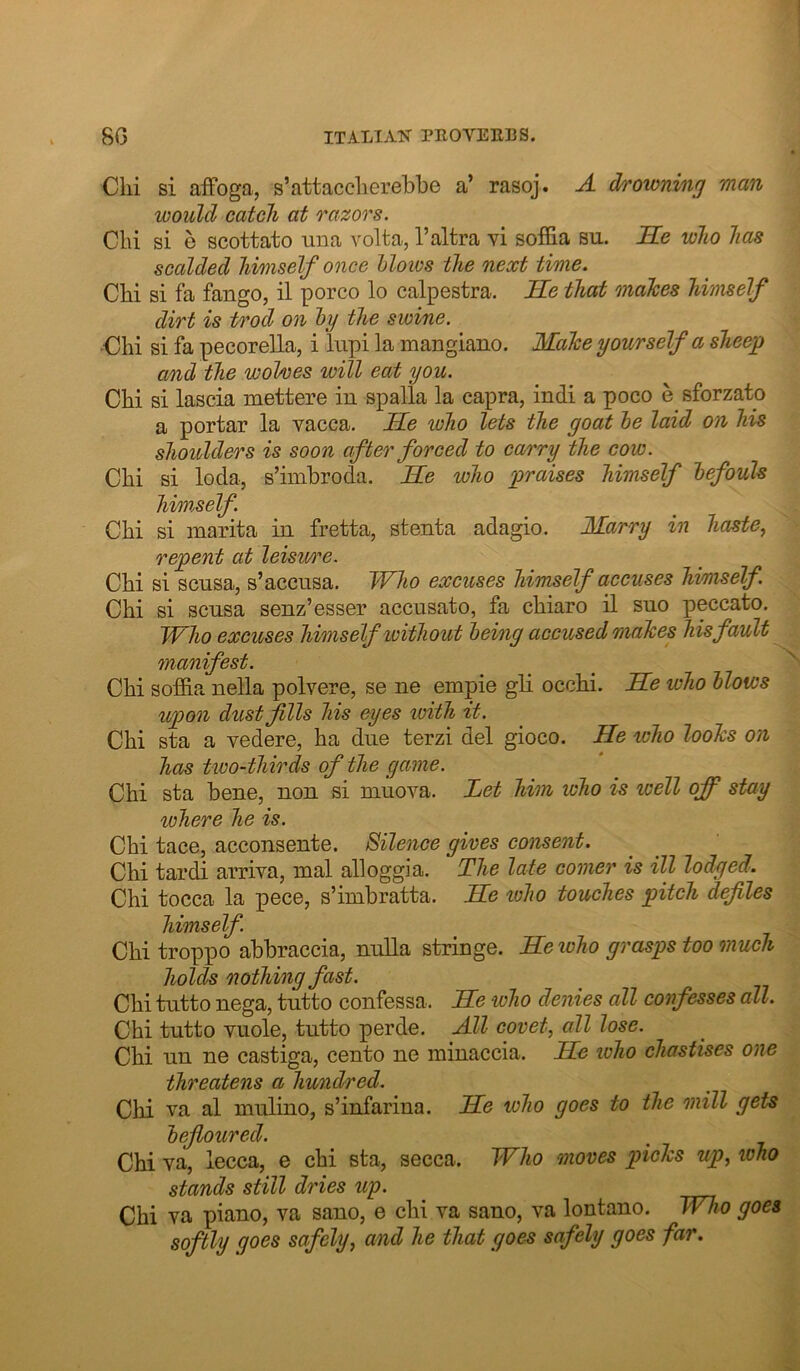 86 ITALIAN PROVERBS.

Chi si affoga, s'attaccherebbe a' rasoj. A drowning man would catch at razors.

Chi si è scottato una volta, l'altra vi soffia su. He who has scalded himself once blows the next time.

Chi si fa fango, il porco lo calpestra. He that makes himself dirt is trod on by the swine.

Chi si fa pecorella, i lupi la mangiano. Make yourself a sheep and the wolves will eat you.

Chi si lascia mettere in spalla la capra, indi a poco è sforzato a portar la vacca. He who lets the goat be laid on his shoulders is soon after forced to carry the cow.

Chi si loda, s'imbroda. He who praises himself befouls himself.

Chi si marita in fretta, stenta adagio. Marry in haste, repent at leisure.

Chi si scusa, s'accusa. Who excuses himself accuses himself.

Chi si scusa senz'esser accusato, fa chiaro il suo peccato. Who excuses himself without being accused makes his fault manifest.

Chi soffia nella polvere, se ne empie gli occhi. He who blows upon dust fills his eyes with it.

Chi sta a vedere, ha due terzi del gioco. He who looks on has two-thirds of the game.

Chi sta bene, non si muova. Let him who is well off stay where he is.

Chi tace, acconsente. Silence gives consent.

Chi tardi arriva, mal alloggia. The late comer is ill lodged.

Chi tocca la pece, s'imbratta. He who touches pitch defiles himself.

Chi troppo abbraccia, nulla stringe. He who grasps too much holds nothing fast.

Chi tutto nega, tutto confessa. He who denies all confesses all.

Chi tutto vuole, tutto perde. All covet, all lose.

Chi un ne castiga, cento ne minaccia. He who chastises one threatens a hundred.

Chi va al mulino, s'infarina. He who goes to the mill gets befloured.

Chi va, lecca, e chi sta, secca. Who moves picks up, who stands still dries up.

Chi va piano, va sano, e chi va sano, va lontano. Who goes softly goes safely, and he that goes safely goes far.